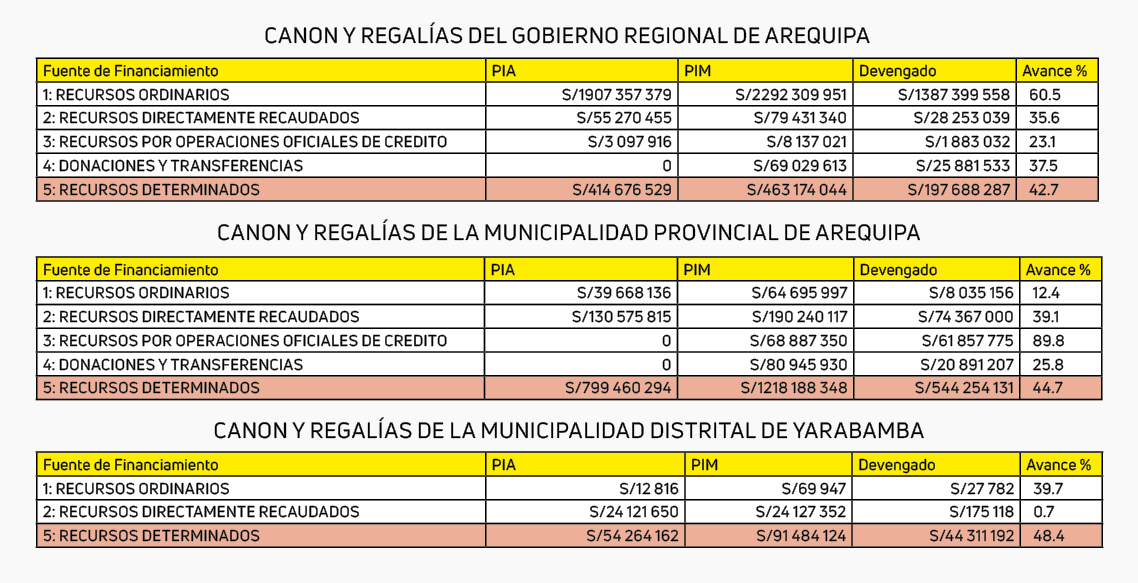 CANON Y REGALÍAS DEL GOBIERNO REGIONAL DE AREQUIPA

| Fuente de Financiamiento | PIA | PIM | Devengado | Avance % |
|---|---|---|---|---|
| 1: RECURSOS ORDINARIOS | S/1907 357 379 | S/2292 309 951 | S/1387 399 558 | 60.5 |
| 2: RECURSOS DIRECTAMENTE RECAUDADOS | S/55 270 455 | S/79 431 340 | S/28 253 039 | 35.6 |
| 3: RECURSOS POR OPERACIONES OFICIALES DE CREDITO | S/3 097 916 | S/8 137 021 | S/1 883 032 | 23.1 |
| 4: DONACIONES Y TRANSFERENCIAS | 0 | S/69 029 613 | S/25 881 533 | 37.5 |
| 5: RECURSOS DETERMINADOS | S/414 676 529 | S/463 174 044 | S/197 688 287 | 42.7 |

CANON Y REGALÍAS DE LA MUNICIPALIDAD PROVINCIAL DE AREQUIPA

| Fuente de Financiamiento | PIA | PIM | Devengado | Avance % |
|---|---|---|---|---|
| 1: RECURSOS ORDINARIOS | S/39 668 136 | S/64 695 997 | S/8 035 156 | 12.4 |
| 2: RECURSOS DIRECTAMENTE RECAUDADOS | S/130 575 815 | S/190 240 117 | S/74 367 000 | 39.1 |
| 3: RECURSOS POR OPERACIONES OFICIALES DE CREDITO | 0 | S/68 887 350 | S/61 857 775 | 89.8 |
| 4: DONACIONES Y TRANSFERENCIAS | 0 | S/80 945 930 | S/20 891 207 | 25.8 |
| 5: RECURSOS DETERMINADOS | S/799 460 294 | S/1218 188 348 | S/544 254 131 | 44.7 |

CANON Y REGALÍAS DE LA MUNICIPALIDAD DISTRITAL DE YARABAMBA

| Fuente de Financiamiento | PIA | PIM | Devengado | Avance % |
|---|---|---|---|---|
| 1: RECURSOS ORDINARIOS | S/12 816 | S/69 947 | S/27 782 | 39.7 |
| 2: RECURSOS DIRECTAMENTE RECAUDADOS | S/24 121 650 | S/24 127 352 | S/175 118 | 0.7 |
| 5: RECURSOS DETERMINADOS | S/54 264 162 | S/91 484 124 | S/44 311 192 | 48.4 |